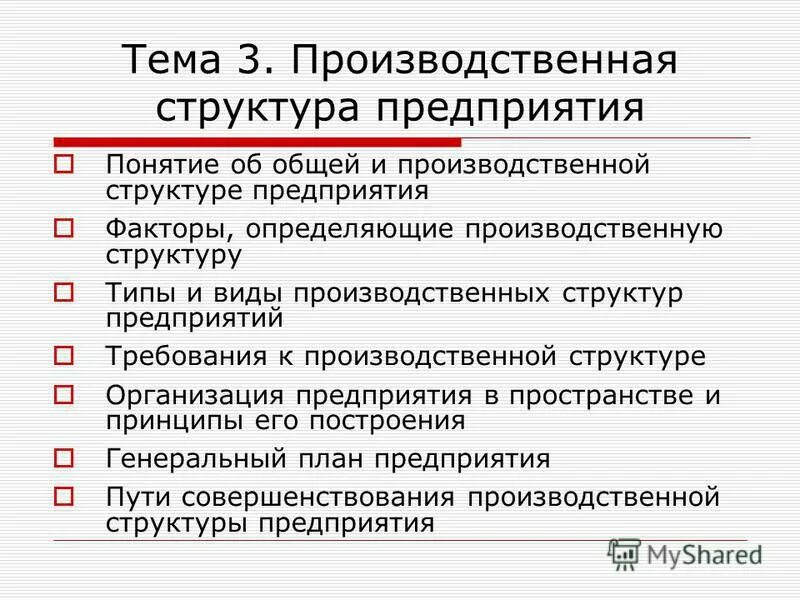 Тема 3. Производственная структура предприятия

Понятие об общей и производственной структуре предприятия

Факторы, определяющие производственную структуру

Типы и виды производственных структур предприятий

Требования к производственной структуре

Организация предприятия в пространстве и принципы его построения

Генеральный план предприятия

Пути совершенствования производственной структуры предприятия

MyShared